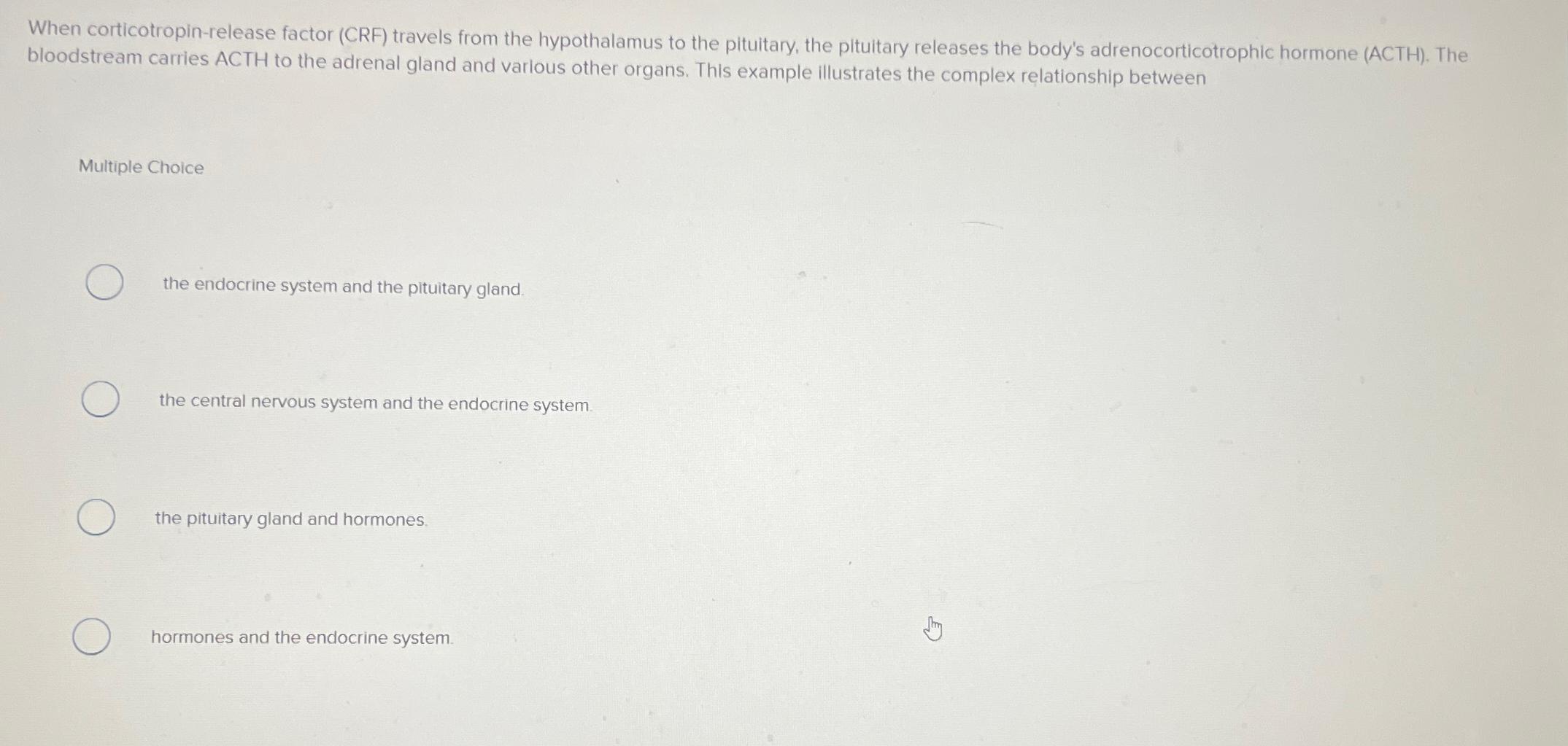 When corticotropin-release factor (CRF) travels from the hypothalamus to the pituitary, the pituitary releases the body's adrenocorticotrophic hormone (ACTH). The bloodstream carries ACTH to the adrenal gland and various other organs. This example illustrates the complex relationship between

Multiple Choice

the endocrine system and the pituitary gland.

the central nervous system and the endocrine system.

the pituitary gland and hormones.

hormones and the endocrine system.